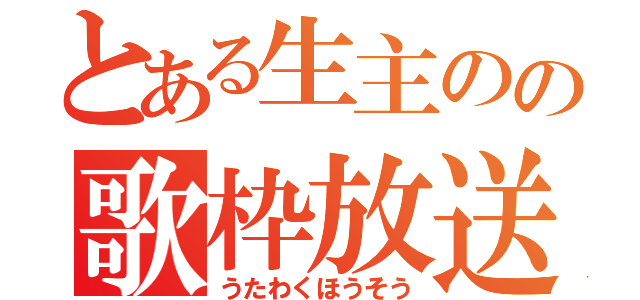 とある生主のの
歌枠放送
うたわくほうそう